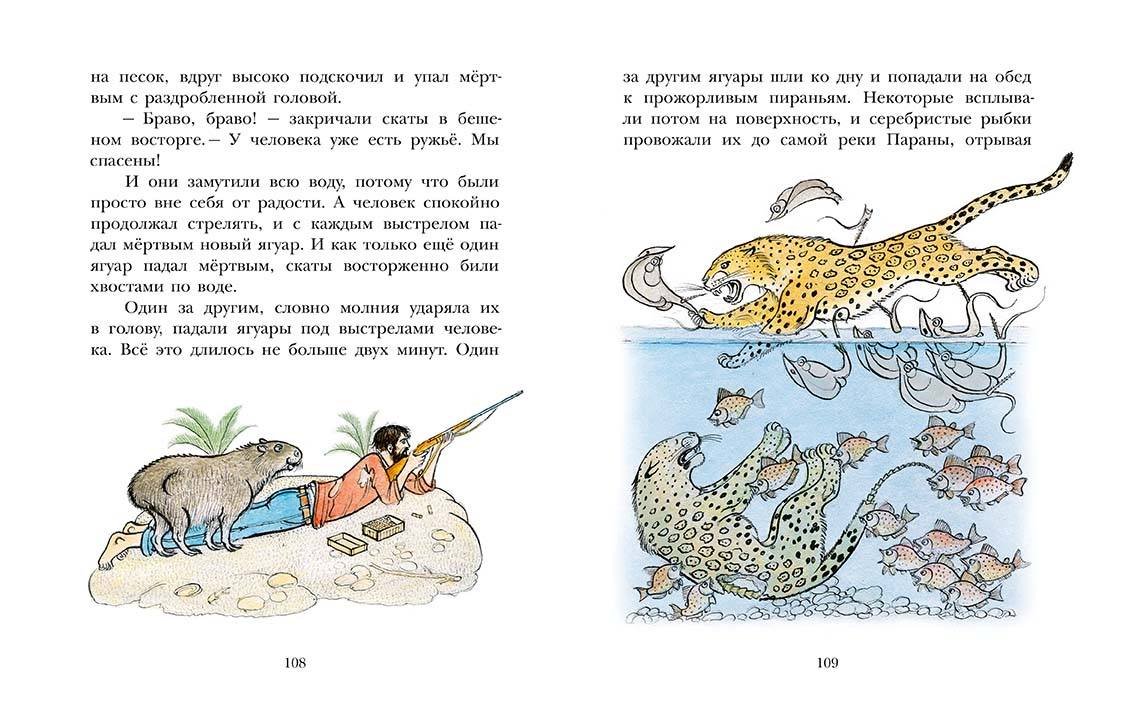 на песок, вдруг высоко подскочил и упал мёртвым с раздробленной головой.

— Браво, браво! — закричали скаты в бешеном восторге. — У человека уже есть ружьё. Мы спасены!

И они замутили всю воду, потому что были просто вне себя от радости. А человек спокойно продолжал стрелять, и с каждым выстрелом падал мёртвым новый ягуар. И как только ещё один ягуар падал мёртвым, скаты восторженно били хвостами по воде.

Один за другим, словно молния ударяла их в голову, падали ягуары под выстрелами человека. Всё это длилось не больше двух минут. Один

108

за другим ягуары шли ко дну и попадали на обед к прожорливым пираньям. Некоторые всплывали потом на поверхность, и серебристые рыбки провожали их до самой реки Параны, отрывая

109